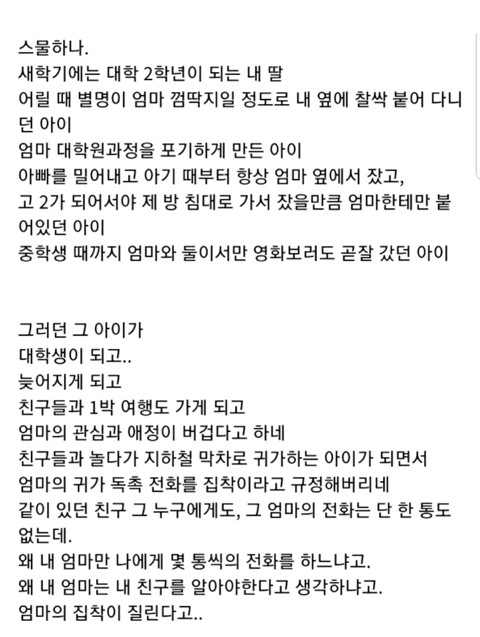 스물하나.
새학기에는 대학 2학년이 되는 내 딸
어릴 때 별명이 엄마 껌딱지일 정도로 내 옆에 찰싹 붙어 다니던 아이
엄마 대학원과정을 포기하게 만든 아이
아빠를 밀어내고 아기 때부터 항상 엄마 옆에서 잤고,
고 2가 되어서야 제 방 침대로 가서 잤을만큼 엄마한테만 붙어있던 아이
중학생 때까지 엄마와 둘이서만 영화보러도 곧잘 갔던 아이

그러던 그 아이가
대학생이 되고..
늦어지게 되고
친구들과 1박 여행도 가게 되고
엄마의 관심과 애정이 버겁다고 하네
친구들과 놀다가 지하철 막차로 귀가하는 아이가 되면서
엄마의 귀가 독촉 전화를 집착이라고 규정해버리네
같이 있던 친구 그 누구에게도, 그 엄마의 전화는 단 한 통도 없는데.
왜 내 엄마만 나에게 몇 통씩의 전화를 하느냐고.
왜 내 엄마는 내 친구를 알아야한다고 생각하냐고.
엄마의 집착이 질린다고..